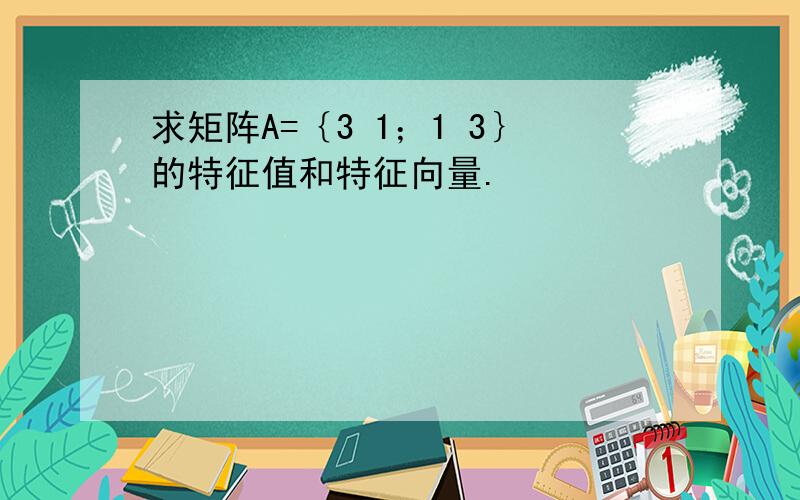 求矩阵A=｛3 1；1 3｝的特征值和特征向量.